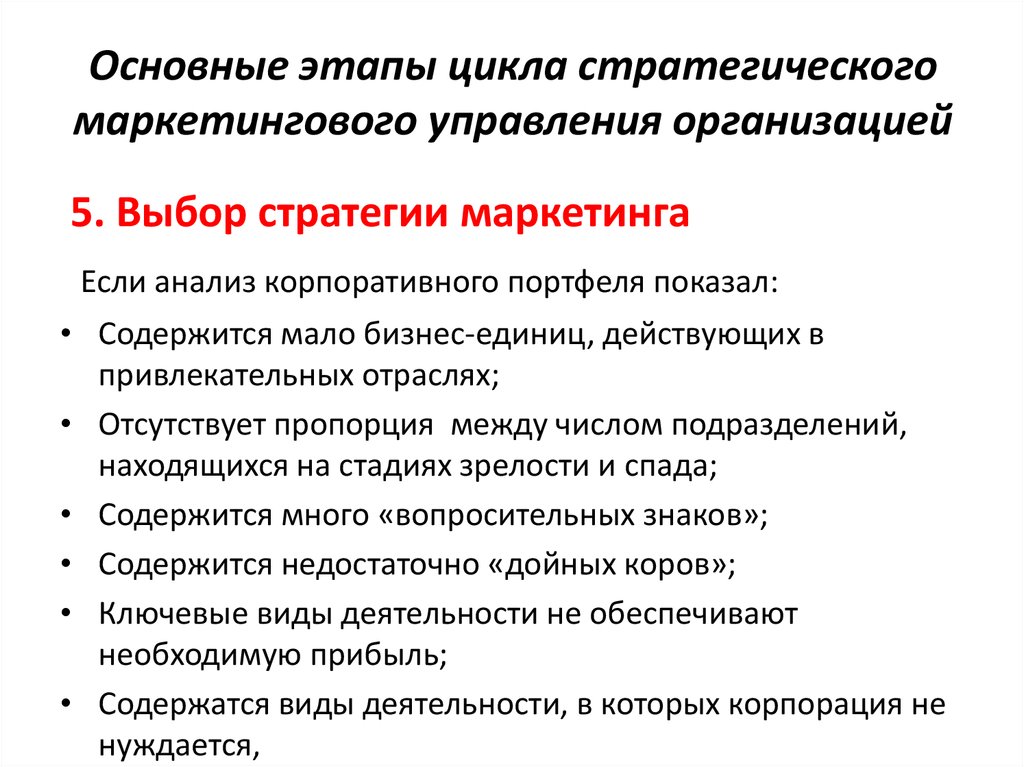 Основные этапы цикла стратегического маркетингового управления организацией

5. Выбор стратегии маркетинга

Если анализ корпоративного портфеля показал:

• Содержится мало бизнес-единиц, действующих в привлекательных отраслях;
• Отсутствует пропорция между числом подразделений, находящихся на стадиях зрелости и спада;
• Содержится много «вопросительных знаков»;
• Содержится недостаточно «дойных коров»;
• Ключевые виды деятельности не обеспечивают необходимую прибыль;
• Содержатся виды деятельности, в которых корпорация не нуждается,